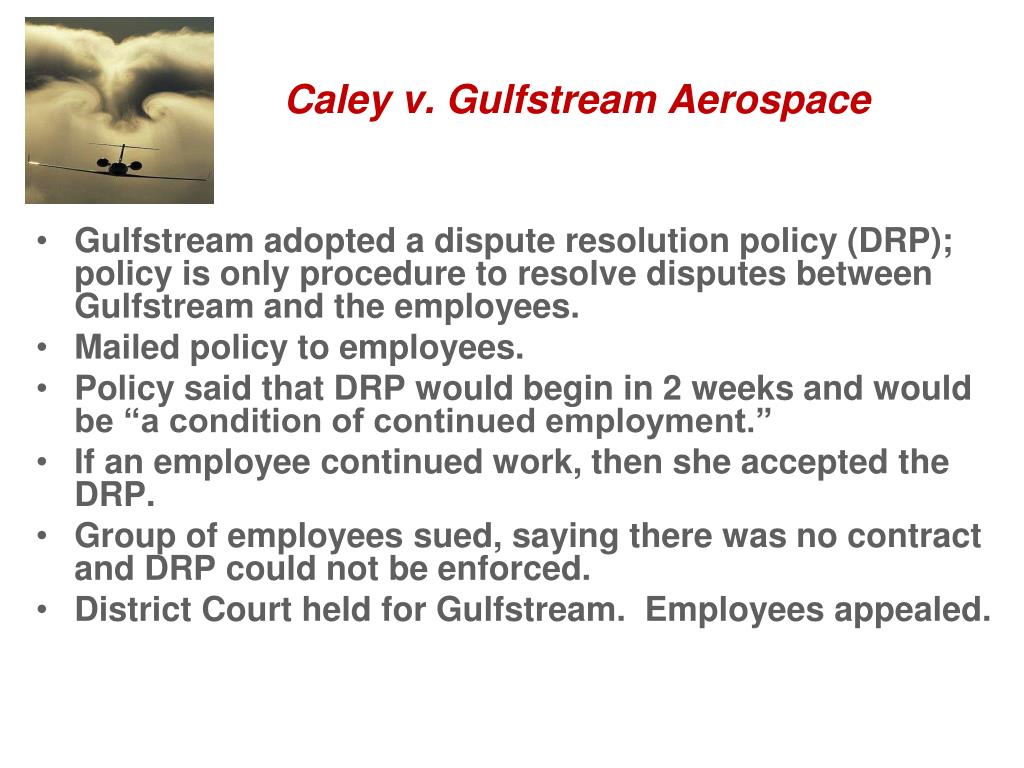 Caley v. Gulfstream Aerospace

• Gulfstream adopted a dispute resolution policy (DRP); policy is only procedure to resolve disputes between Gulfstream and the employees.
• Mailed policy to employees.
• Policy said that DRP would begin in 2 weeks and would be “a condition of continued employment.”
• If an employee continued work, then she accepted the DRP.
• Group of employees sued, saying there was no contract and DRP could not be enforced.
• District Court held for Gulfstream.  Employees appealed.